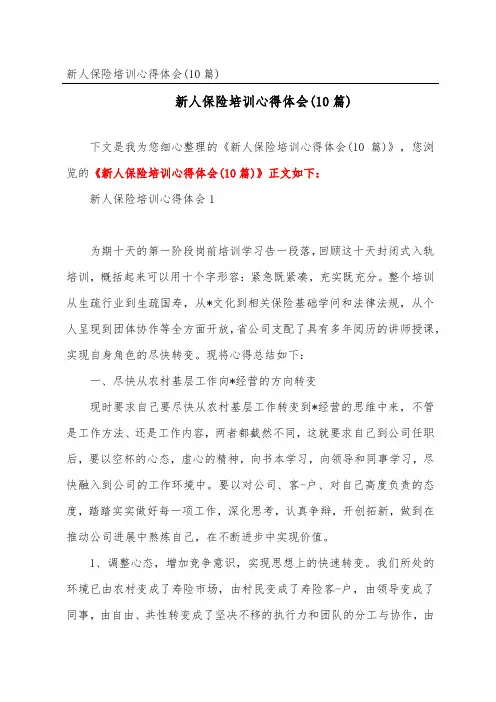 新人保险培训心得体会(10篇)

新人保险培训心得体会(10篇)

下文是我为您细心整理的《新人保险培训心得体会(10 篇)》，您浏览的《新人保险培训心得体会(10篇)》正文如下：

新人保险培训心得体会1

为期十天的第一阶段岗前培训学习告一段落，回顾这十天封闭式入轨培训，概括起来可以用十个字形容：紧急既紧凑，充实既充分。整个培训从生疏行业到生疏国寿，从*文化到相关保险基础学问和法律法规，从个人呈现到团体协作等全方面开放，省公司支配了具有多年阅历的讲师授课，实现自身角色的尽快转变。现将心得总结如下：

一、尽快从农村基层工作向*经营的方向转变

现时要求自己要尽快从农村基层工作转变到*经营的思维中来，不管是工作方法、还是工作内容，两者都截然不同，这就要求自己到公司任职后，要以空杯的心态，虚心的精神，向书本学习，向领导和同事学习，尽快融入到公司的工作环境中。要以对公司、客-户、对自己高度负责的态度，踏踏实实做好每一项工作，深化思考，认真争辩，开创拓新，做到在推动公司进展中熬炼自己，在不断进步中实现价值。

1、调整心态，增加竞争意识，实现思想上的快速转变。我们所处的环境已由农村变成了寿险市场，由村民变成了寿险客-户，由领导变成了同事，由自由、共性转变成了坚决不移的执行力和团队的分工与协作，由